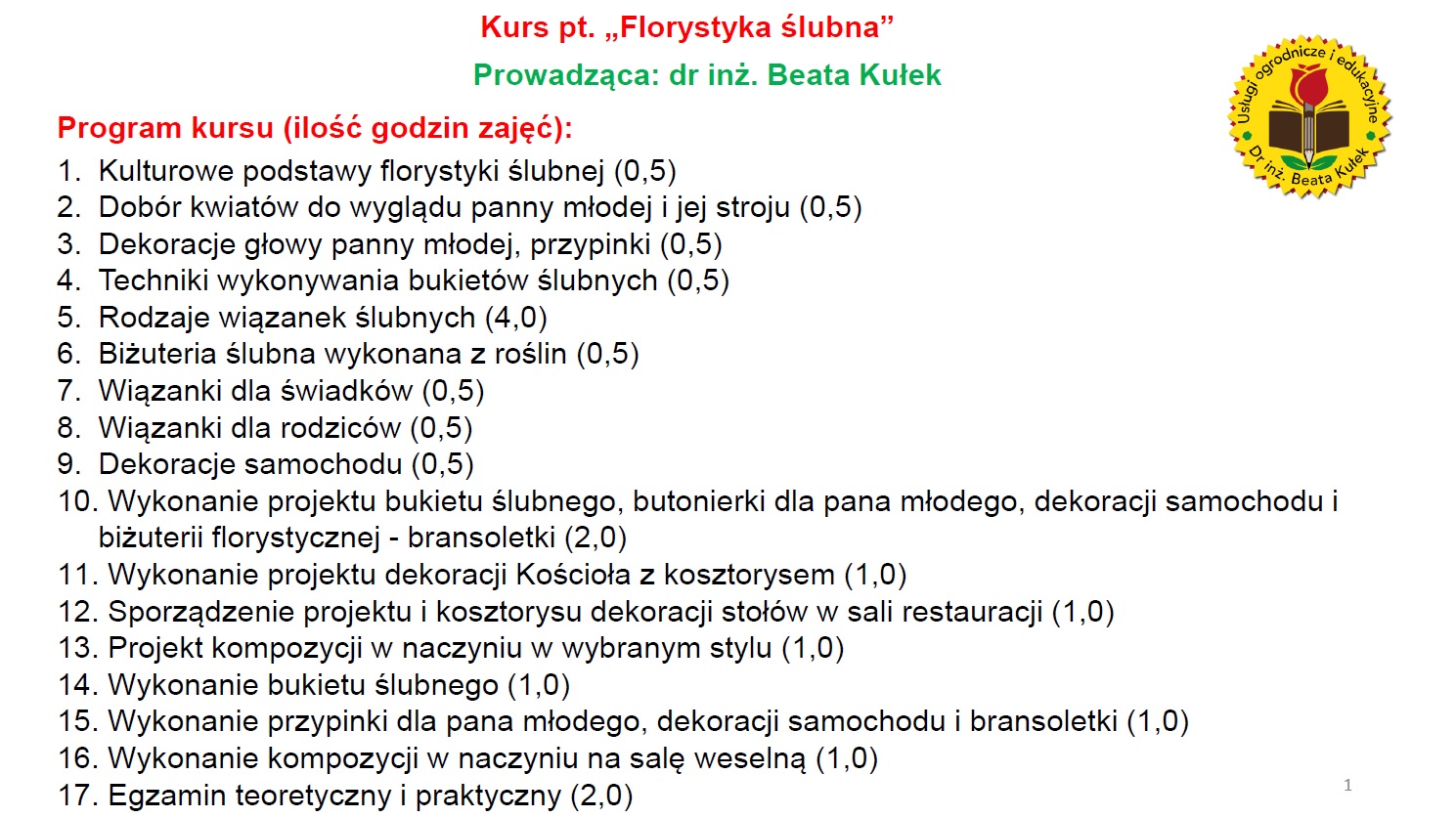 Kurs pt. „Florystyka ślubna”

Prowadząca: dr inż. Beata Kułek

Usługi ogrodnicze i edukacyjne
Dr inż. Beata Kułek

Program kursu (ilość godzin zajęć):

1. Kulturowe podstawy florystyki ślubnej (0,5)
2. Dobór kwiatów do wyglądu panny młodej i jej stroju (0,5)
3. Dekoracje głowy panny młodej, przypinki (0,5)
4. Techniki wykonywania bukietów ślubnych (0,5)
5. Rodzaje wiązanek ślubnych (4,0)
6. Biżuteria ślubna wykonana z roślin (0,5)
7. Wiązanki dla świadków (0,5)
8. Wiązanki dla rodziców (0,5)
9. Dekoracje samochodu (0,5)
10. Wykonanie projektu bukietu ślubnego, butonierki dla pana młodego, dekoracji samochodu i biżuterii florystycznej - bransoletki (2,0)
11. Wykonanie projektu dekoracji Kościoła z kosztorysem (1,0)
12. Sporządzenie projektu i kosztorysu dekoracji stołów w sali restauracji (1,0)
13. Projekt kompozycji w naczyniu w wybranym stylu (1,0)
14. Wykonanie bukietu ślubnego (1,0)
15. Wykonanie przypinki dla pana młodego, dekoracji samochodu i bransoletki (1,0)
16. Wykonanie kompozycji w naczyniu na salę weselną (1,0)
17. Egzamin teoretyczny i praktyczny (2,0)

1